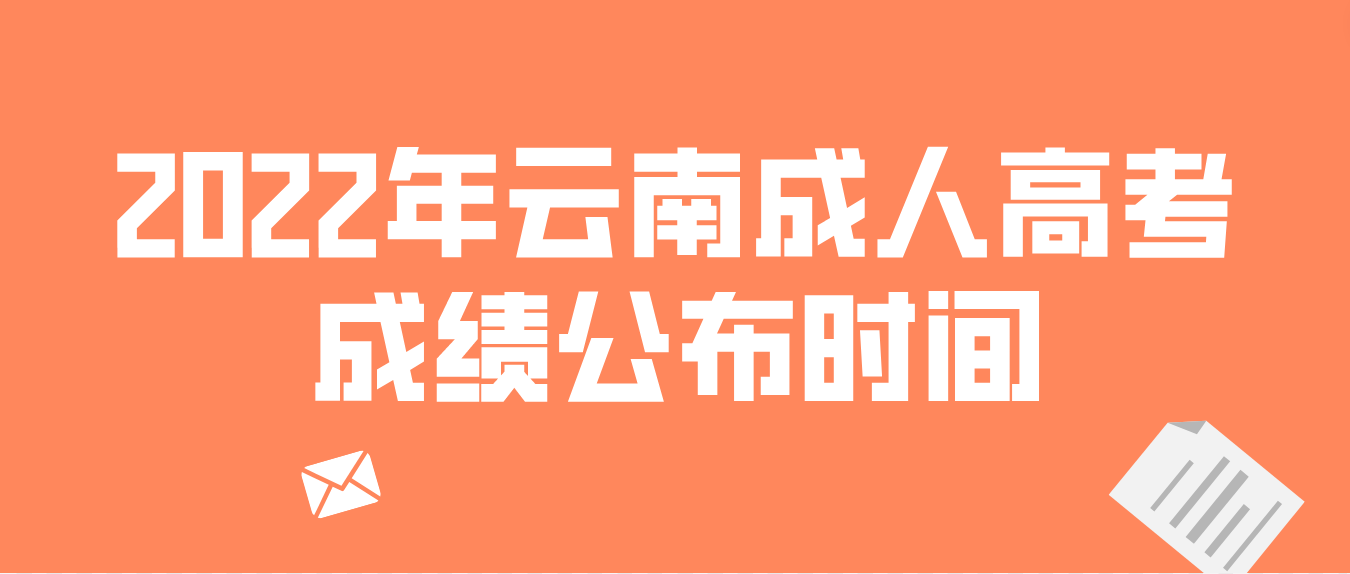 2022年云南成人高考
成绩公布时间